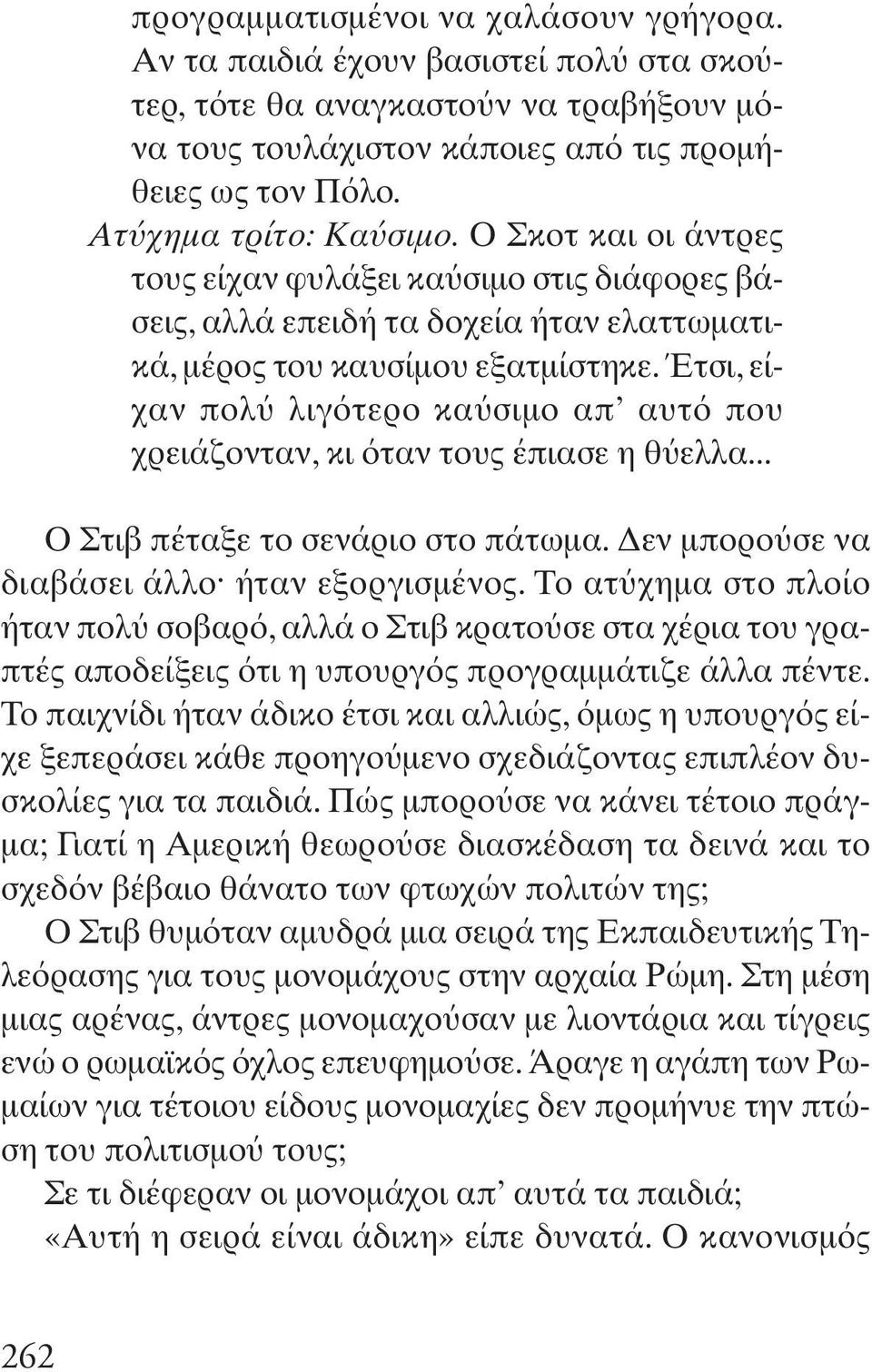 προγραμματισμένοι να χαλάσουν γρήγορα. Αν τα παιδιά έχουν βασιστεί πολύ στα σκούτερ, τότε θα αναγκαστούν να τραβήξουν μόνα τους τουλάχιστον κάποιες από τις προμήθειες ως τον Πόλο.

Ατύχημα τρίτο: Καύσιμο. Ο Σκοτ και οι άντρες τους είχαν φυλάξει καύσιμο στις διάφορες βάσεις, αλλά επειδή τα δοχεία ήταν ελαττωματικά, μέρος του καυσίμου εξατμίστηκε. Έτσι, είχαν πολύ λιγότερο καύσιμο απ' αυτό που χρειάζονταν, κι όταν τους έπιασε η θύελλα...

Ο Στιβ πέταξε το σενάριο στο πάτωμα. Δεν μπορούσε να διαβάσει άλλο· ήταν εξοργισμένος. Το ατύχημα στο πλοίο ήταν πολύ σοβαρό, αλλά ο Στιβ κρατούσε στα χέρια του γραπτές αποδείξεις ότι η υπουργός προγραμμάτιζε άλλα πέντε. Το παιχνίδι ήταν άδικο έτσι και αλλιώς, όμως η υπουργός είχε ξεπεράσει κάθε προηγούμενο σχεδιάζοντας επιπλέον δυσκολίες για τα παιδιά. Πώς μπορούσε να κάνει τέτοιο πράγμα; Γιατί η Αμερική θεωρούσε διασκέδαση τα δεινά και το σχεδόν βέβαιο θάνατο των φτωχών πολιτών της;

Ο Στιβ θυμόταν αμυδρά μια σειρά της Εκπαιδευτικής Τηλεόρασης για τους μονομάχους στην αρχαία Ρώμη. Στη μέση μιας αρένας, άντρες μονομαχούσαν με λιοντάρια και τίγρεις ενώ ο ρωμαϊκός όχλος επευφημούσε. Άραγε η αγάπη των Ρωμαίων για τέτοιου είδους μονομαχίες δεν προμήνυε την πτώση του πολιτισμού τους;

Σε τι διέφεραν οι μονομάχοι απ' αυτά τα παιδιά;

«Αυτή η σειρά είναι άδικη» είπε δυνατά. Ο κανονισμός

262